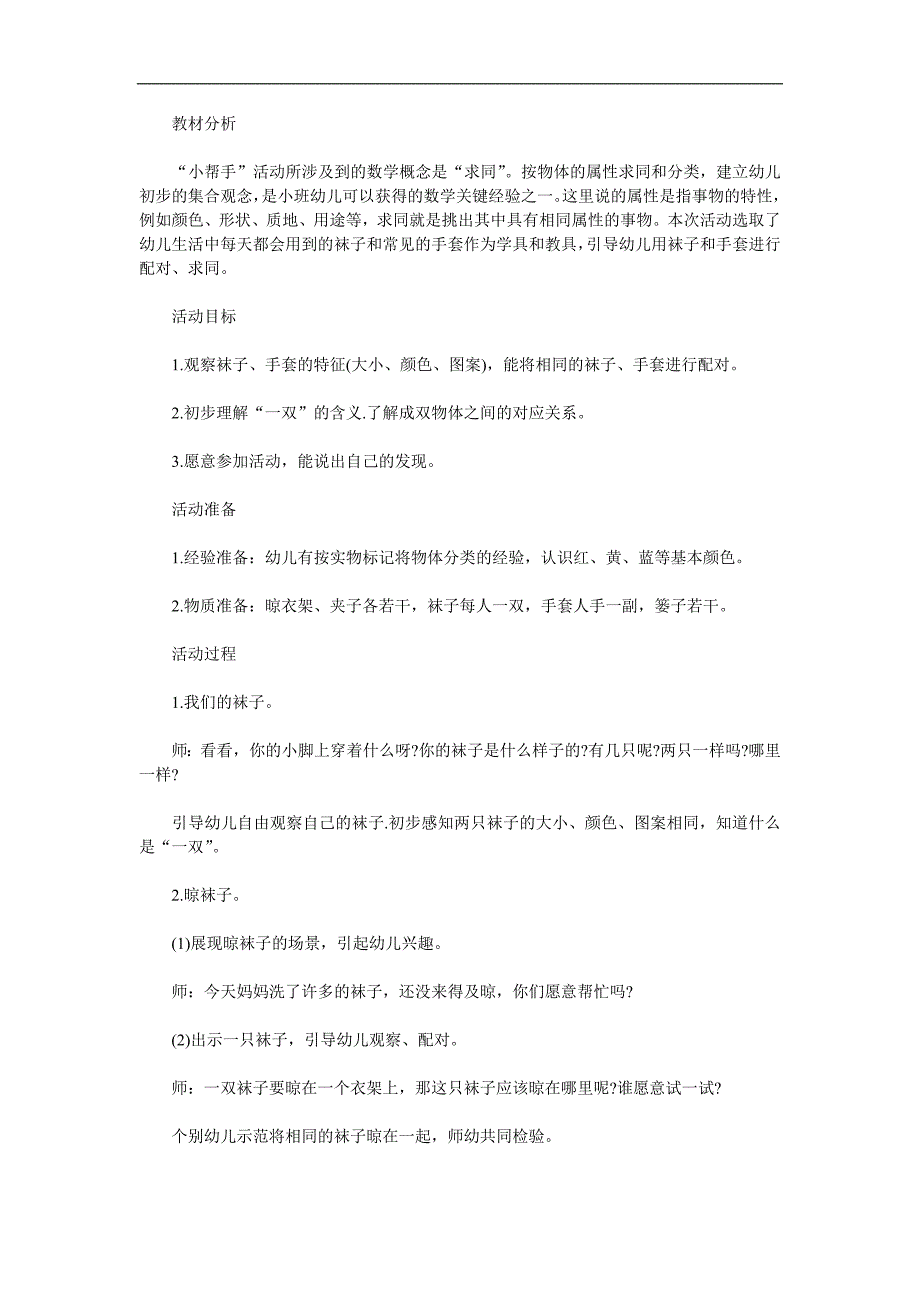 教材分析

“小帮手”活动所涉及到的数学概念是“求同”。按物体的属性求同和分类，建立幼儿初步的集合观念，是小班幼儿可以获得的数学关键经验之一。这里说的属性是指事物的特性，例如颜色、形状、质地、用途等，求同就是挑出其中具有相同属性的事物。本次活动选取了幼儿生活中每天都会用到的袜子和常见的手套作为学具和教具，引导幼儿用袜子和手套进行配对、求同。

活动目标

1.观察袜子、手套的特征(大小、颜色、图案)，能将相同的袜子、手套进行配对。

2.初步理解“一双”的含义.了解成双物体之间的对应关系。

3.愿意参加活动，能说出自己的发现。

活动准备

1.经验准备：幼儿有按实物标记将物体分类的经验，认识红、黄、蓝等基本颜色。

2.物质准备：晾衣架、夹子各若干，袜子每人一双，手套人手一副，篓子若干。

活动过程

1.我们的袜子。

师：看看，你的小脚上穿着什么呀?你的袜子是什么样子的?有几只呢?两只一样吗?哪里一样?

引导幼儿自由观察自己的袜子.初步感知两只袜子的大小、颜色、图案相同，知道什么是“一双”。

2.晾袜子。

(1)展现晾袜子的场景，引起幼儿兴趣。

师：今天妈妈洗了许多的袜子，还没来得及晾，你们愿意帮忙吗?

(2)出示一只袜子，引导幼儿观察、配对。

师：一双袜子要晾在一个衣架上，那这只袜子应该晾在哪里呢?谁愿意试一试?

个别幼儿示范将相同的袜子晾在一起，师幼共同检验。